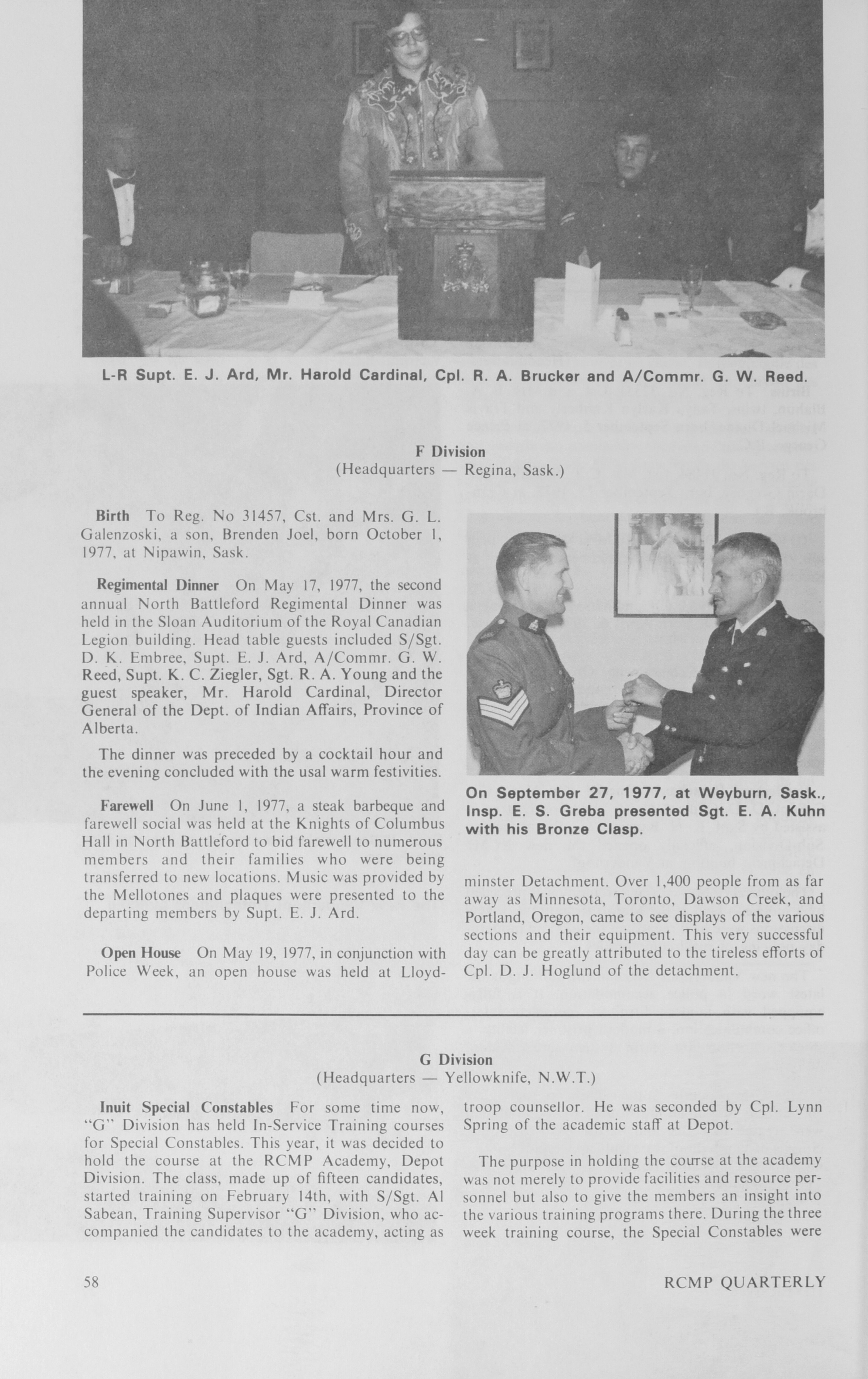 L-R Supt. E. J. Ard, Mr. Harold Cardinal, Cpl. R. A. Brucker and A/Commr. G. W. Reed.

F Division
(Headquarters — Regina, Sask.)

Birth To Reg. No 31457, Cst. and Mrs. G. L. Galenzoski, a son, Brenden Joel, born October 1, 1977, at Nipawin, Sask.

Regimental Dinner On May 17, 1977, the second annual North Battleford Regimental Dinner was held in the Sloan Auditorium of the Royal Canadian Legion building. Head table guests included S/Sgt. D. K. Embree, Supt. E. J. Ard, A/Commr. G. W. Reed, Supt. K. C. Ziegler, Sgt. R. A. Young and the guest speaker, Mr. Harold Cardinal, Director General of the Dept. of Indian Affairs, Province of Alberta.

The dinner was preceded by a cocktail hour and the evening concluded with the usal warm festivities.

Farewell On June 1, 1977, a steak barbeque and farewell social was held at the Knights of Columbus Hall in North Battleford to bid farewell to numerous members and their families who were being transferred to new locations. Music was provided by the Mellotones and plaques were presented to the departing members by Supt. E. J. Ard.

Open House On May 19, 1977, in conjunction with Police Week, an open house was held at Lloydminster Detachment. Over 1,400 people from as far away as Minnesota, Toronto, Dawson Creek, and Portland, Oregon, came to see displays of the various sections and their equipment. This very successful day can be greatly attributed to the tireless efforts of Cpl. D. J. Hoglund of the detachment.

On September 27, 1977, at Weyburn, Sask., Insp. E. S. Greba presented Sgt. E. A. Kuhn with his Bronze Clasp.

G Division
(Headquarters — Yellowknife, N.W.T.)

Inuit Special Constables For some time now, "G" Division has held In-Service Training courses for Special Constables. This year, it was decided to hold the course at the RCMP Academy, Depot Division. The class, made up of fifteen candidates, started training on February 14th, with S/Sgt. Al Sabean, Training Supervisor "G" Division, who accompanied the candidates to the academy, acting as troop counsellor. He was seconded by Cpl. Lynn Spring of the academic staff at Depot.

The purpose in holding the course at the academy was not merely to provide facilities and resource personnel but also to give the members an insight into the various training programs there. During the three week training course, the Special Constables were

58 RCMP QUARTERLY